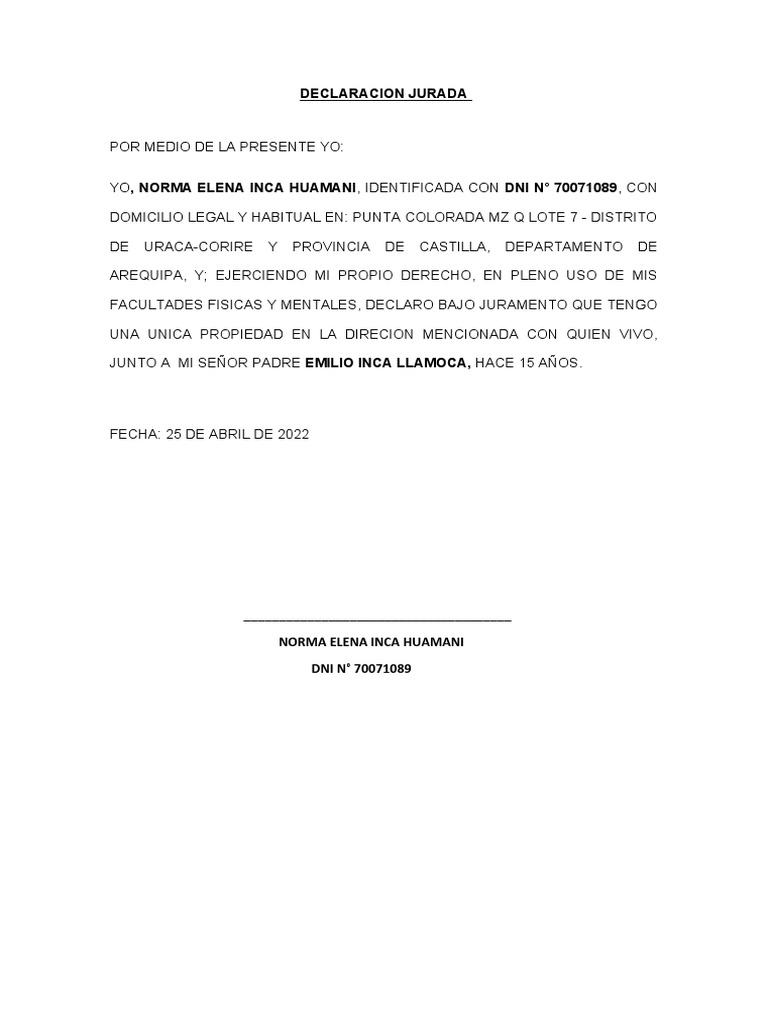 DECLARACION JURADA

POR MEDIO DE LA PRESENTE YO:

YO, NORMA ELENA INCA HUAMANI, IDENTIFICADA CON DNI N° 70071089, CON DOMICILIO LEGAL Y HABITUAL EN: PUNTA COLORADA MZ Q LOTE 7 - DISTRITO DE URACA-CORIRE Y PROVINCIA DE CASTILLA, DEPARTAMENTO DE AREQUIPA, Y; EJERCIENDO MI PROPIO DERECHO, EN PLENO USO DE MIS FACULTADES FISICAS Y MENTALES, DECLARO BAJO JURAMENTO QUE TENGO UNA UNICA PROPIEDAD EN LA DIRECION MENCIONADA CON QUIEN VIVO, JUNTO A MI SEÑOR PADRE EMILIO INCA LLAMOCA, HACE 15 AÑOS.

FECHA: 25 DE ABRIL DE 2022

NORMA ELENA INCA HUAMANI

DNI N° 70071089